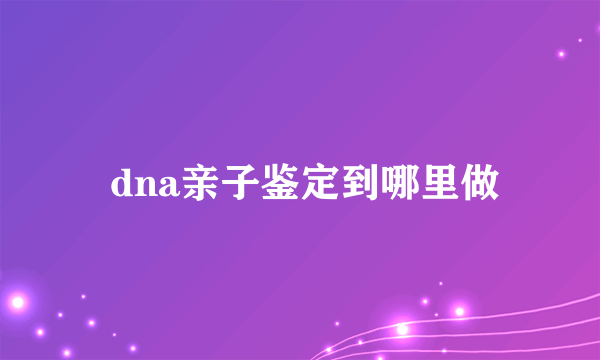 dna亲子鉴定到哪里做